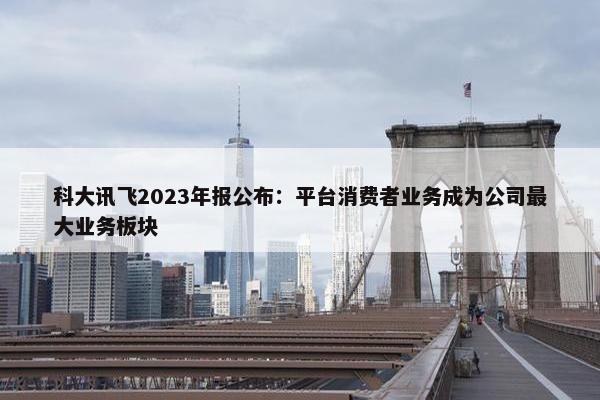 科大讯飞2023年报公布：平台消费者业务成为公司最大业务板块